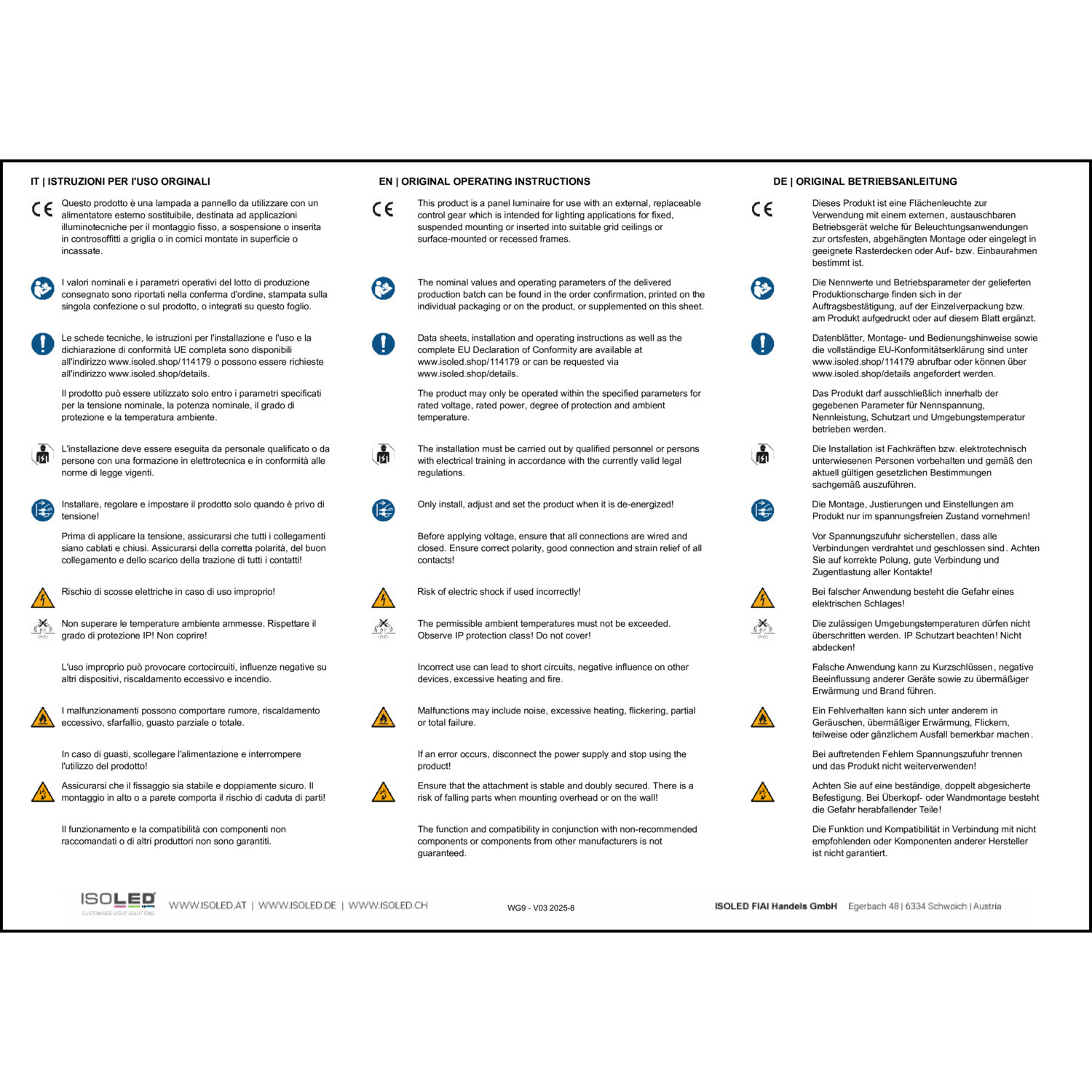 IT | ISTRUZIONI PER l'USO ORGINALI

CE

Questo prodotto è una lampada a pannello da utilizzare con un alimentatore esterno sostituibile, destinata ad applicazioni illuminotecniche per il montaggio fisso, a sospensione o inserita in controsoffitti a griglia o in cornici montate in superficie o incassate.

I valori nominali e i parametri operativi del lotto di produzione consegnato sono riportati nella conferma d'ordine, stampata sulla singola confezione o sul prodotto, o integrati su questo foglio.

Le schede tecniche, le istruzioni per l'installazione e l'uso e la dichiarazione di conformità UE completa sono disponibili all'indirizzo www.isoled.shop/114179 o possono essere richieste all'indirizzo www.isoled.shop/details.

Il prodotto può essere utilizzato solo entro i parametri specificati per la tensione nominale, la potenza nominale, il grado di protezione e la temperatura ambiente.

L'installazione deve essere eseguita da personale qualificato o da persone con una formazione in elettrotecnica e in conformità alle norme di legge vigenti.

Installare, regolare e impostare il prodotto solo quando è privo di tensione!

Prima di applicare la tensione, assicurarsi che tutti i collegamenti siano cablati e chiusi. Assicurarsi della corretta polarità, del buon collegamento e dello scarico della trazione di tutti i contatti!

Rischio di scosse elettriche in caso di uso improprio!

Non superare le temperature ambiente ammesse. Rispettare il grado di protezione IP! Non coprire!

L'uso improprio può provocare cortocircuiti, influenze negative su altri dispositivi, riscaldamento eccessivo e incendio.

I malfunzionamenti possono comportare rumore, riscaldamento eccessivo, sfarfallio, guasto parziale o totale.

In caso di guasti, scollegare l'alimentazione e interrompere l'utilizzo del prodotto!

Assicurarsi che il fissaggio sia stabile e doppiamente sicuro. Il montaggio in alto o a parete comporta il rischio di caduta di parti!

Il funzionamento e la compatibilità con componenti non raccomandati o di altri produttori non sono garantiti.

EN | ORIGINAL OPERATING INSTRUCTIONS

CE

This product is a panel luminaire for use with an external, replaceable control gear which is intended for lighting applications for fixed, suspended mounting or inserted into suitable grid ceilings or surface-mounted or recessed frames.

The nominal values and operating parameters of the delivered production batch can be found in the order confirmation, printed on the individual packaging or on the product, or supplemented on this sheet.

Data sheets, installation and operating instructions as well as the complete EU Declaration of Conformity are available at www.isoled.shop/114179 or can be requested via www.isoled.shop/details.

The product may only be operated within the specified parameters for rated voltage, rated power, degree of protection and ambient temperature.

The installation must be carried out by qualified personnel or persons with electrical training in accordance with the currently valid legal regulations.

Only install, adjust and set the product when it is de-energized!

Before applying voltage, ensure that all connections are wired and closed. Ensure correct polarity, good connection and strain relief of all contacts!

Risk of electric shock if used incorrectly!

The permissible ambient temperatures must not be exceeded. Observe IP protection class! Do not cover!

Incorrect use can lead to short circuits, negative influence on other devices, excessive heating and fire.

Malfunctions may include noise, excessive heating, flickering, partial or total failure.

If an error occurs, disconnect the power supply and stop using the product!

Ensure that the attachment is stable and doubly secured. There is a risk of falling parts when mounting overhead or on the wall!

The function and compatibility in conjunction with non-recommended components or components from other manufacturers is not guaranteed.

DE | ORIGINAL BETRIEBSANLEITUNG

CE

Dieses Produkt ist eine Flächenleuchte zur Verwendung mit einem externen, austauschbaren Betriebsgerät welche für Beleuchtungsanwendungen zur ortsfesten, abgehängten Montage oder eingelegt in geeignete Rasterdecken oder Auf- bzw. Einbaurahmen bestimmt ist.

Die Nennwerte und Betriebsparameter der gelieferten Produktionscharge finden sich in der Auftragsbestätigung, auf der Einzelverpackung bzw. am Produkt aufgedruckt oder auf diesem Blatt ergänzt.

Datenblätter, Montage- und Bedienungshinweise sowie die vollständige EU-Konformitätserklärung sind unter www.isoled.shop/114179 abrufbar oder können über www.isoled.shop/details angefordert werden.

Das Produkt darf ausschließlich innerhalb der gegebenen Parameter für Nennspannung, Nennleistung, Schutzart und Umgebungstemperatur betrieben werden.

Die Installation ist Fachkräften bzw. elektrotechnisch unterwiesenen Personen vorbehalten und gemäß den aktuell gültigen gesetzlichen Bestimmungen sachgemäß auszuführen.

Die Montage, Justierungen und Einstellungen am Produkt nur im spannungsfreien Zustand vornehmen!

Vor Spannungszufuhr sicherstellen, dass alle Verbindungen verdrahtet und geschlossen sind. Achten Sie auf korrekte Polung, gute Verbindung und Zugentlastung aller Kontakte!

Bei falscher Anwendung besteht die Gefahr eines elektrischen Schlages!

Die zulässigen Umgebungstemperaturen dürfen nicht überschritten werden. IP Schutzart beachten! Nicht abdecken!

Falsche Anwendung kann zu Kurzschlüssen, negative Beeinflussung anderer Geräte sowie zu übermäßiger Erwärmung und Brand führen.

Ein Fehlverhalten kann sich unter anderem in Geräuschen, übermäßiger Erwärmung, Flickern, teilweise oder gänzlichem Ausfall bemerkbar machen.

Bei auftretenden Fehlern Spannungszufuhr trennen und das Produkt nicht weiterverwenden!

Achten Sie auf eine beständige, doppelt abgesicherte Befestigung. Bei Überkopf- oder Wandmontage besteht die Gefahr herabfallender Teile!

Die Funktion und Kompatibilität in Verbindung mit nicht empfohlenen oder Komponenten anderer Hersteller ist nicht garantiert.

ISOLED CUSTOMISED LIGHT SOLUTIONS WWW.ISOLED.AT | WWW.ISOLED.DE | WWW.ISOLED.CH WG9 - V03 2025-8 ISOLED FIAI Handels GmbH Egerbach 48 | 6334 Schwoich | Austria